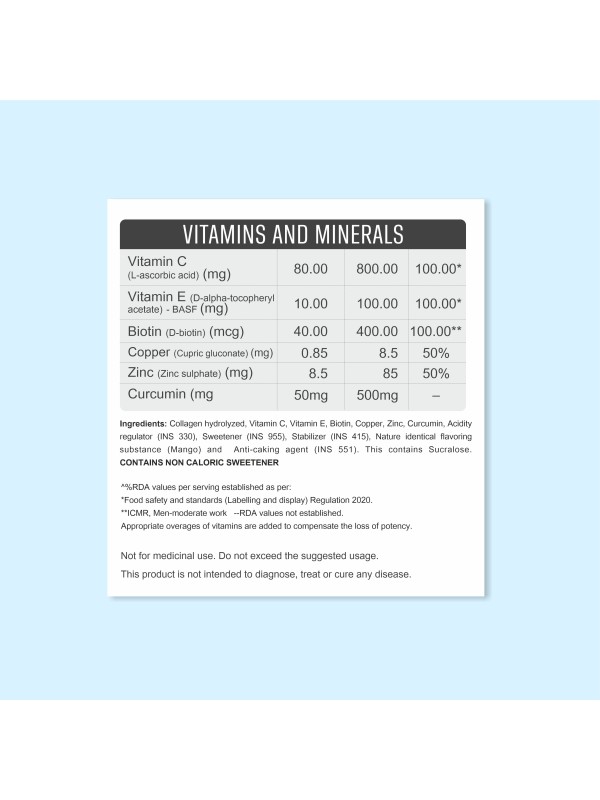 VITAMINS AND MINERALS

| | | | |
|---|---|---|---|
| Vitamin C (L-ascorbic acid) (mg) | 80.00 | 800.00 | 100.00* |
| Vitamin E (D-alpha-tocopheryl acetate) - BASF (mg) | 10.00 | 100.00 | 100.00* |
| Biotin (D-biotin) (mcg) | 40.00 | 400.00 | 100.00** |
| Copper (Cupric gluconate) (mg) | 0.85 | 8.5 | 50% |
| Zinc (Zinc sulphate) (mg) | 8.5 | 85 | 50% |
| Curcumin (mg | 50mg | 500mg | – |

Ingredients: Collagen hydrolyzed, Vitamin C, Vitamin E, Biotin, Copper, Zinc, Curcumin, Acidity regulator (INS 330), Sweetener (INS 955), Stabilizer (INS 415), Nature identical flavoring substance (Mango) and Anti-caking agent (INS 551). This contains Sucralose. CONTAINS NON CALORIC SWEETENER

^%RDA values per serving established as per:
*Food safety and standards (Labelling and display) Regulation 2020.
**ICMR, Men-moderate work --RDA values not established.
Appropriate overages of vitamins are added to compensate the loss of potency.

Not for medicinal use. Do not exceed the suggested usage.

This product is not intended to diagnose, treat or cure any disease.